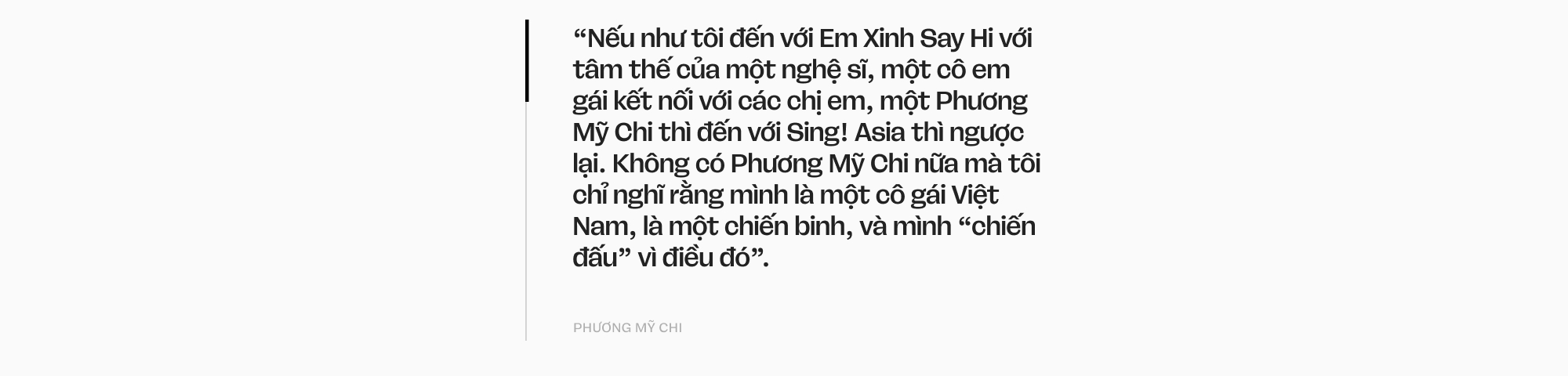 “Nếu như tôi đến với Em Xinh Say Hi với tâm thế của một nghệ sĩ, một cô em gái kết nối với các chị em, một Phương Mỹ Chi thì đến với Sing! Asia thì ngược lại. Không có Phương Mỹ Chi nữa mà tôi chỉ nghĩ rằng mình là một cô gái Việt Nam, là một chiến binh, và mình “chiến đấu” vì điều đó”.

PHƯƠNG MỸ CHI